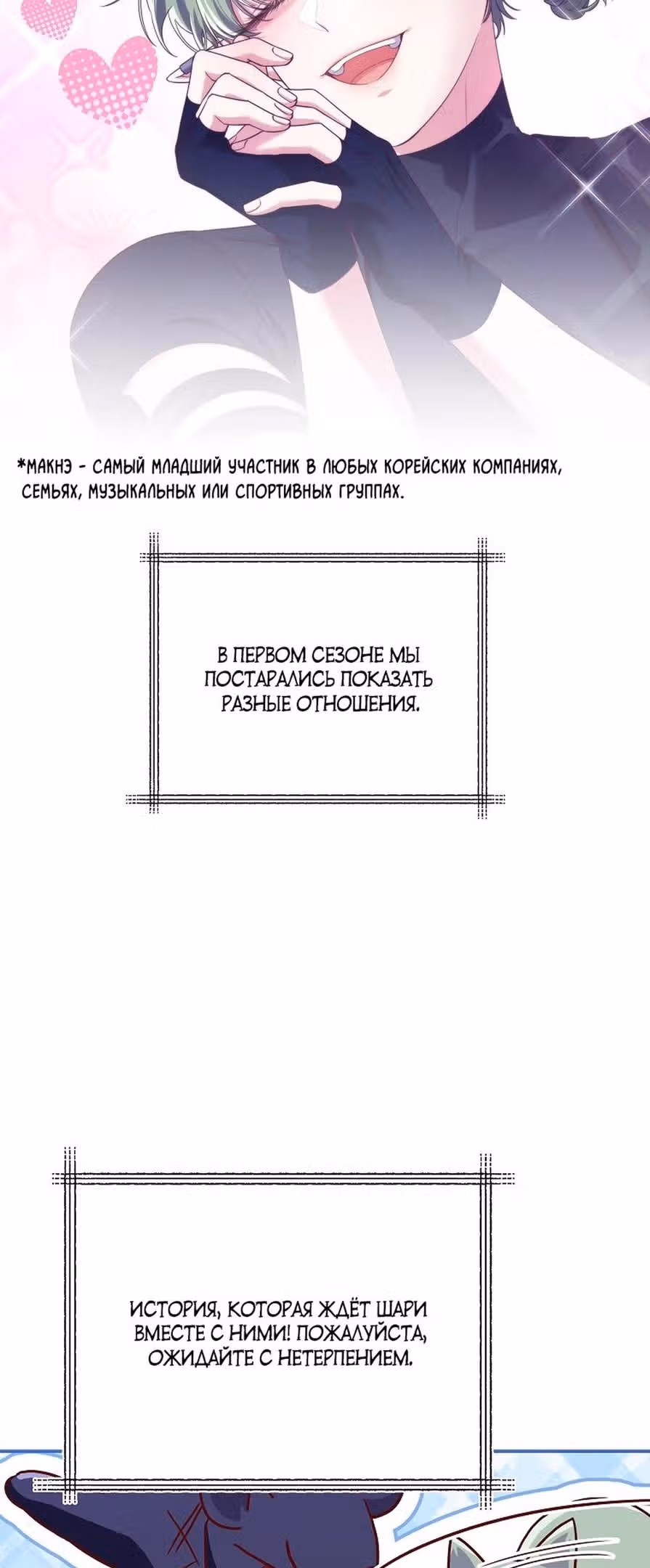 *МАКНЭ - САМЫЙ МЛАДШИЙ УЧАСТНИК В ЛЮБЫХ КОРЕЙСКИХ КОМПАНИЯХ, СЕМЬЯХ, МУЗЫКАЛЬНЫХ ИЛИ СПОРТИВНЫХ ГРУППАХ.

В ПЕРВОМ СЕЗОНЕ МЫ ПОСТАРАЛИСЬ ПОКАЗАТЬ РАЗНЫЕ ОТНОШЕНИЯ.

ИСТОРИЯ, КОТОРАЯ ЖДЁТ ШАРИ ВМЕСТЕ С НИМИ! ПОЖАЛУЙСТА, ОЖИДАЙТЕ С НЕТЕРПЕНИЕМ.